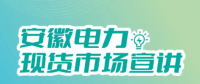 安徽电力
现货市场宣讲